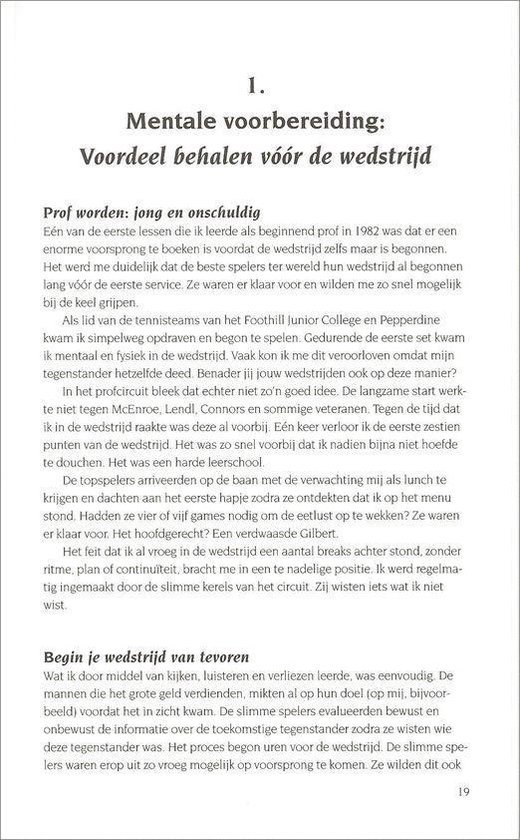 1.
Mentale voorbereiding:
Voordeel behalen vóór de wedstrijd

Prof worden: jong en onschuldig
Eén van de eerste lessen die ik leerde als beginnend prof in 1982 was dat er een enorme voorsprong te boeken is voordat de wedstrijd zelfs maar is begonnen. Het werd me duidelijk dat de beste spelers ter wereld hun wedstrijd al begonnen lang vóór de eerste service. Ze waren er klaar voor en wilden me zo snel mogelijk bij de keel grijpen.

Als lid van de tennisteams van het Foothill Junior College en Pepperdine kwam ik simpelweg opdraven en begon te spelen. Gedurende de eerste set kwam ik mentaal en fysiek in de wedstrijd. Vaak kon ik me dit veroorloven omdat mijn tegenstander hetzelfde deed. Benader jij jouw wedstrijden ook op deze manier?

In het profcircuit bleek dat echter niet zo'n goed idee. De langzame start werkte niet tegen McEnroe, Lendl, Connors en sommige veteranen. Tegen de tijd dat ik in de wedstrijd raakte was deze al voorbij. Eén keer verloor ik de eerste zestien punten van de wedstrijd. Het was zo snel voorbij dat ik nadien bijna niet hoefde te douchen. Het was een harde leerschool.

De topspelers arriveerden op de baan met de verwachting mij als lunch te krijgen en dachten aan het eerste hapje zodra ze ontdekten dat ik op het menu stond. Hadden ze vier of vijf games nodig om de eetlust op te wekken? Ze waren er klaar voor. Het hoofdgerecht? Een verdwaasde Gilbert.

Het feit dat ik al vroeg in de wedstrijd een aantal breaks achter stond, zonder ritme, plan of continuïteit, bracht me in een te nadelige positie. Ik werd regelmatig ingemaakt door de slimme kerels van het circuit. Zij wisten iets wat ik niet wist.

Begin je wedstrijd van tevoren
Wat ik door middel van kijken, luisteren en verliezen leerde, was eenvoudig. De mannen die het grote geld verdienden, mikten al op hun doel (op mij, bijvoorbeeld) voordat het in zicht kwam. De slimme spelers evalueerden bewust en onbewust de informatie over de toekomstige tegenstander zodra ze wisten wie deze tegenstander was. Het proces begon uren voor de wedstrijd. De slimme spelers waren erop uit zo vroeg mogelijk op voorsprong te komen. Ze wilden dit ook

19